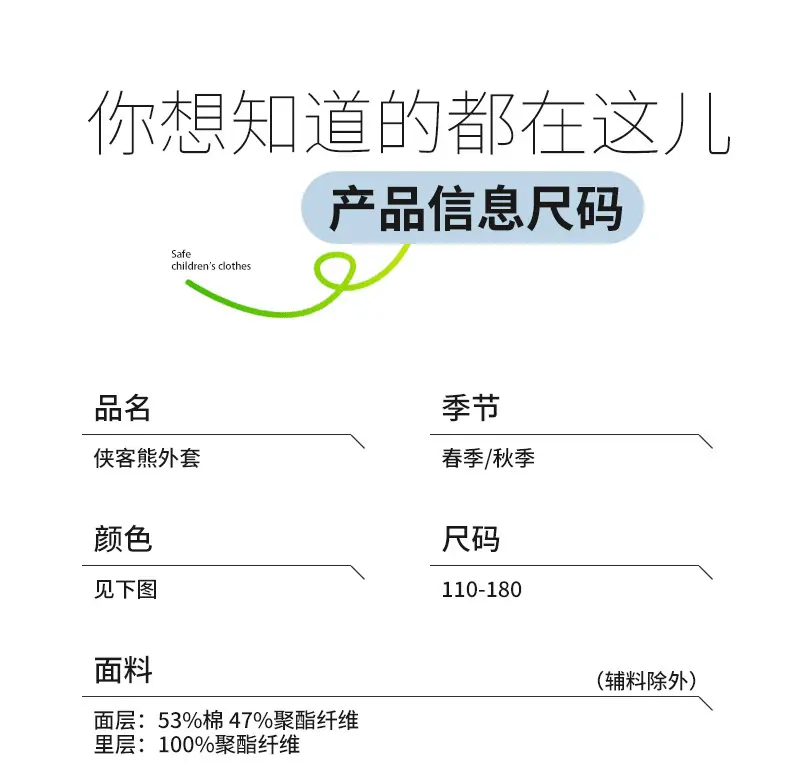 你想知道的都在这儿

产品信息尺码

Safe
children's clothes

品名

侠客熊外套

季节

春季/秋季

颜色

见下图

尺码

110-180

面料

（辅料除外）

面层：53%棉 47%聚酯纤维
里层：100%聚酯纤维